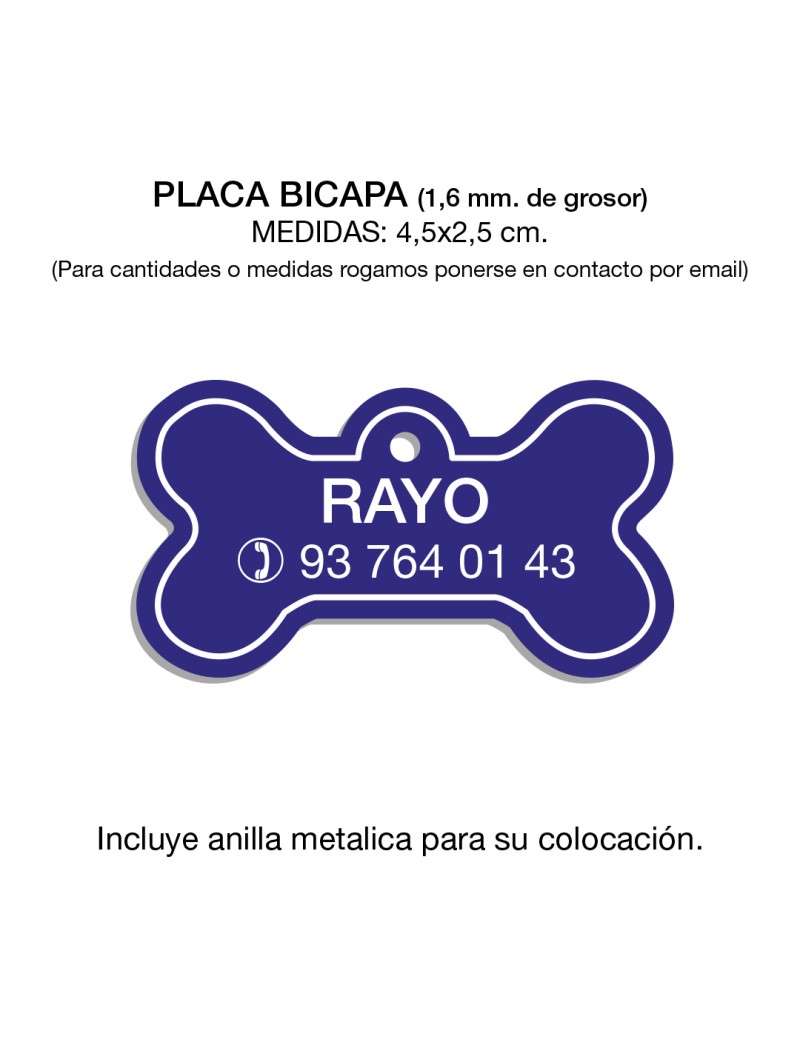 PLACA BICAPA (1,6 mm. de grosor)
MEDIDAS: 4,5x2,5 cm.
(Para cantidades o medidas rogamos ponerse en contacto por email)

RAYO
93 764 01 43

Incluye anilla metalica para su colocación.